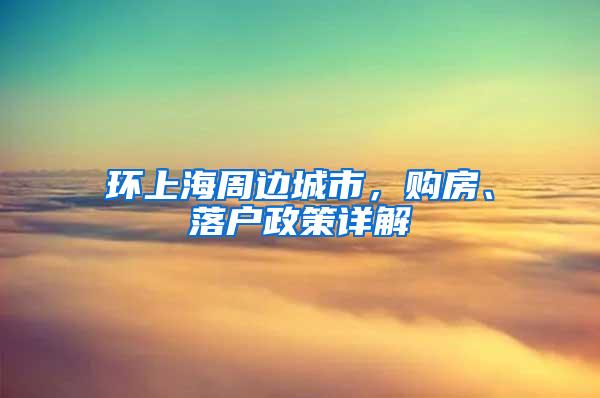 环上海周边城市，购房、落户政策详解